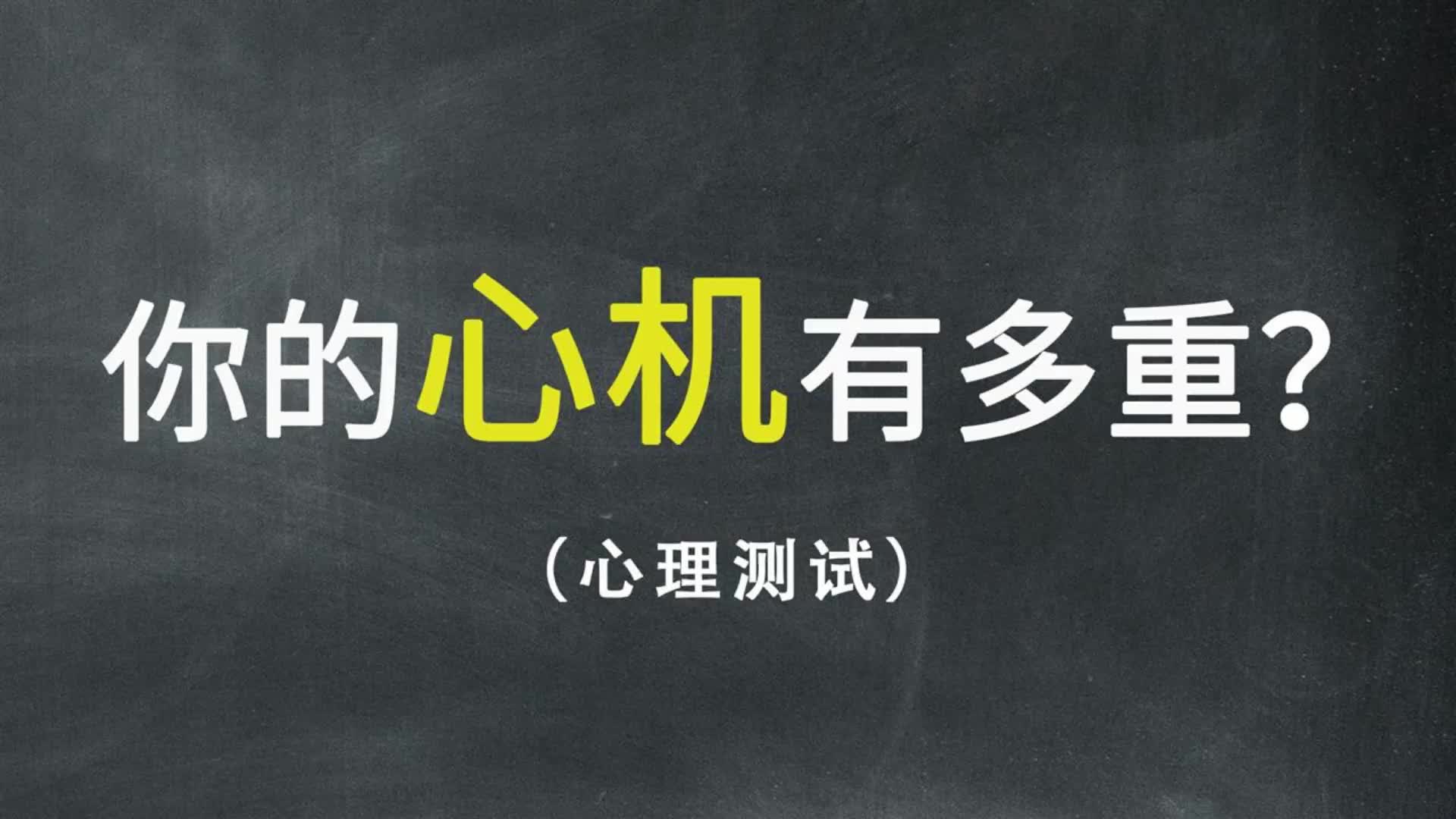 你的心机有多重?

（心理测试）